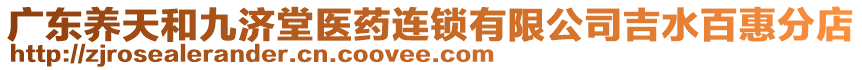 广东养天和九济堂医药连锁有限公司吉水百惠分店
http://zjrosealerander.cn.coovee.com